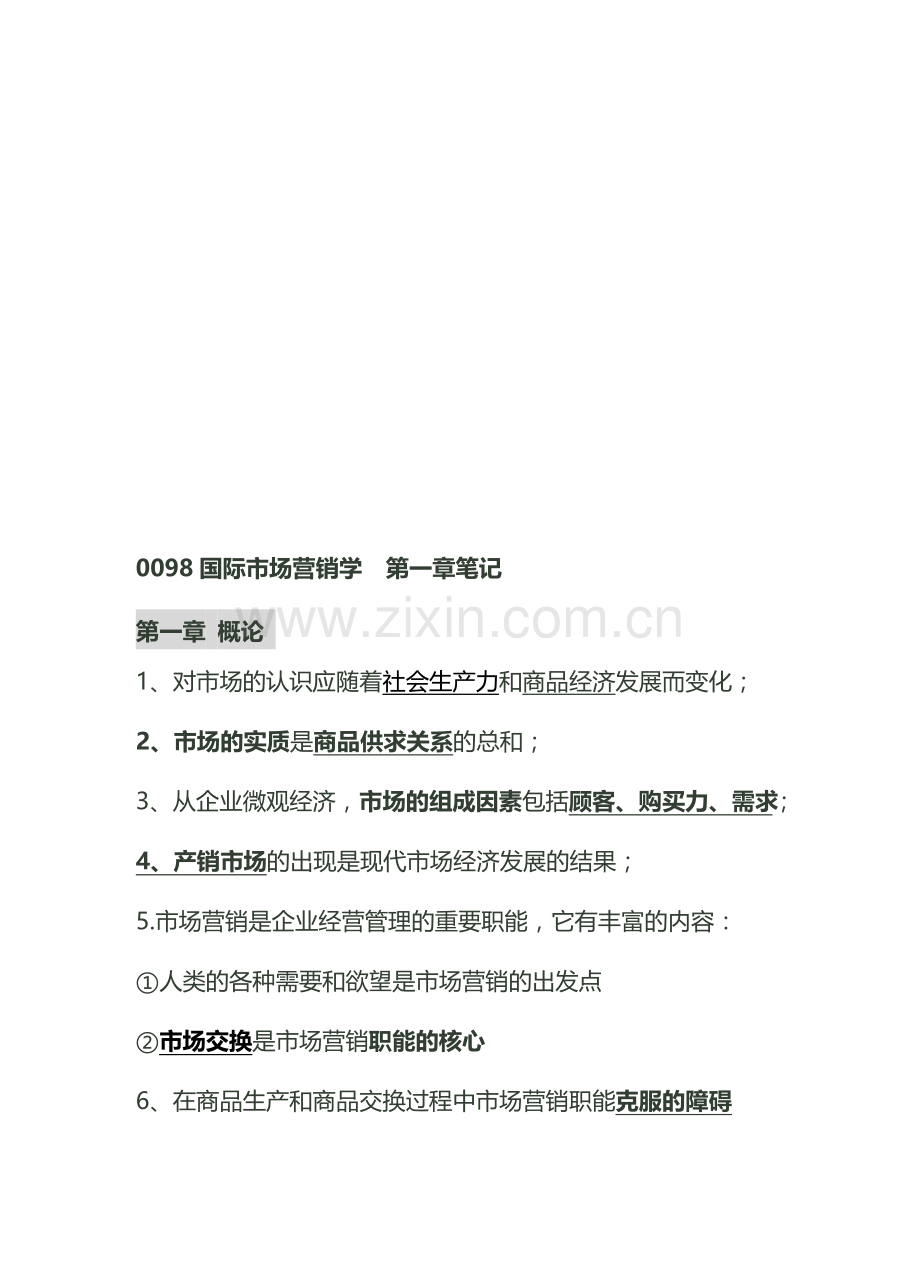 0098 国际市场营销学　第一章笔记

第一章 概论

www.zixin.com.cn

1、对市场的认识应随着社会生产力和商品经济发展而变化；

2、市场的实质是商品供求关系的总和；

3、从企业微观经济，市场的组成因素包括顾客、购买力、需求；

4、产销市场的出现是现代市场经济发展的结果；

5.市场营销是企业经营管理的重要职能，它有丰富的内容：

①人类的各种需要和欲望是市场营销的出发点

②市场交换是市场营销职能的核心

6、在商品生产和商品交换过程中市场营销职能克服的障碍